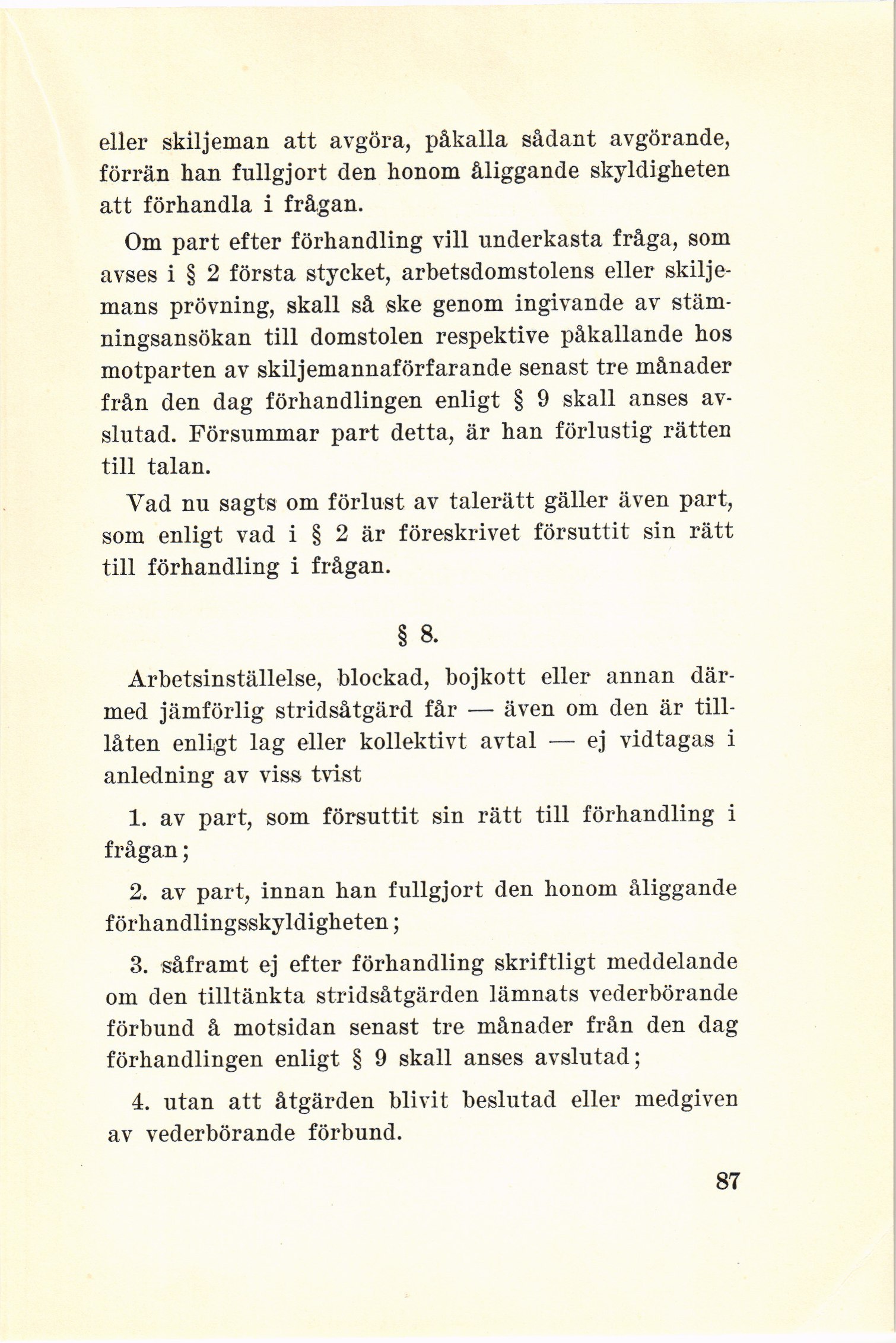 eller skiljeman att avgöra, påkalla sådant avgörande, förrän han fullgjort den honom åliggande skyldigheten att förhandla i frågan.

Om part efter förhandling vill underkasta fråga, som avses i § 2 första stycket, arbetsdomstolens eller skiljemans prövning, skall så ske genom ingivande av stämningsansökan till domstolen respektive påkallande hos motparten av skiljemannaförfarande senast tre månader från den dag förhandlingen enligt § 9 skall anses avslutad. Försummar part detta, är han förlustig rätten till talan.

Vad nu sagts om förlust av talerätt gäller även part, som enligt vad i § 2 är föreskrivet försuttit sin rätt till förhandling i frågan.

§ 8.

Arbetsinställelse, blockad, bojkott eller annan därmed jämförlig stridsåtgärd får — även om den är tillåten enligt lag eller kollektivt avtal — ej vidtagas i anledning av viss tvist

1. av part, som försuttit sin rätt till förhandling i frågan;

2. av part, innan han fullgjort den honom åliggande förhandlingsskyldigheten;

3. såframt ej efter förhandling skriftligt meddelande om den tilltänkta stridsåtgärden lämnats vederbörande förbund å motsidan senast tre månader från den dag förhandlingen enligt § 9 skall anses avslutad;

4. utan att åtgärden blivit beslutad eller medgiven av vederbörande förbund.

87